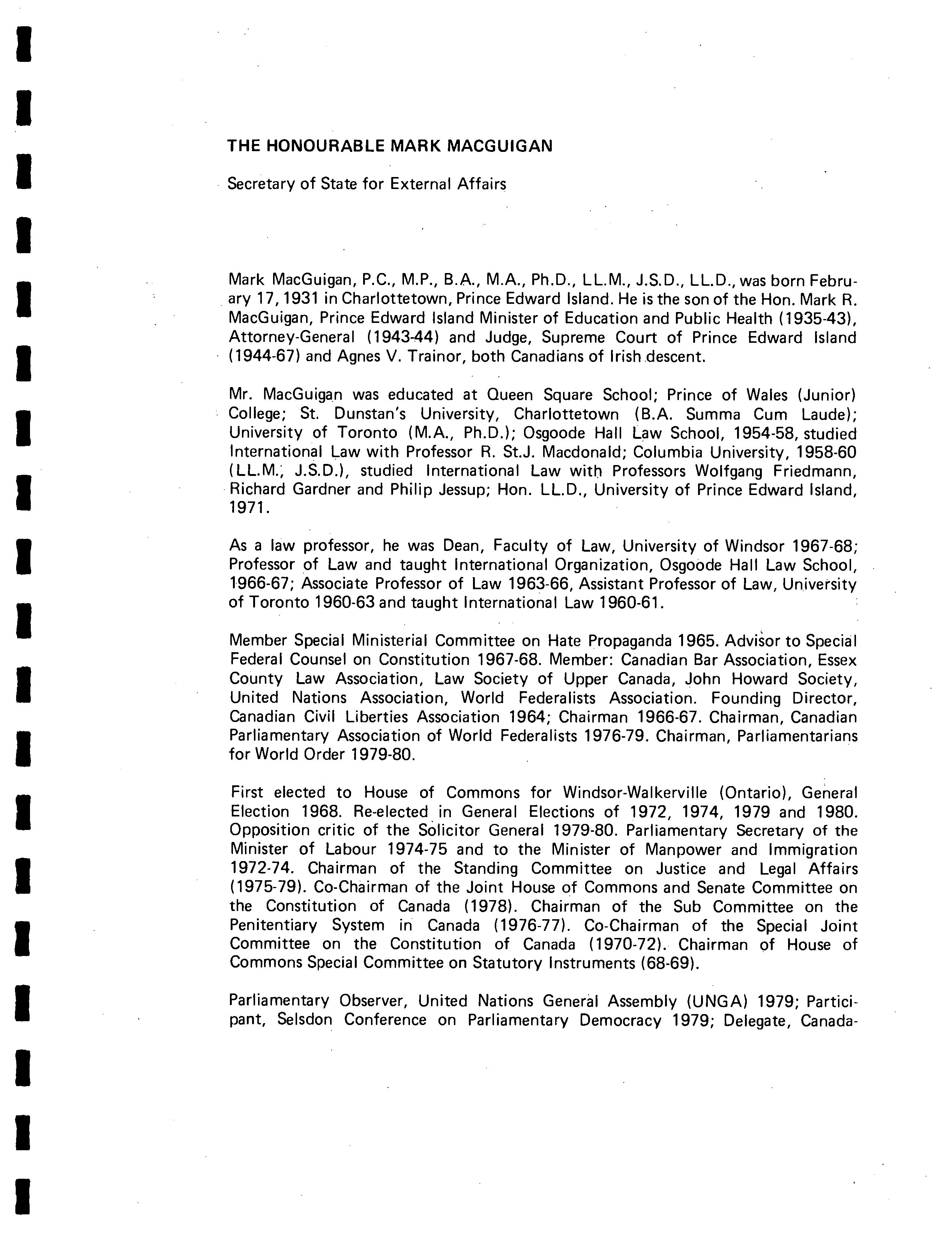 THE HONOURABLE MARK MACGUIGAN

Secretary of State for External Affairs

Mark MacGuigan, P.C., M.P., B.A., M.A., Ph.D., LL.M., J.S.D., LL.D., was born February 17, 1931 in Charlottetown, Prince Edward Island. He is the son of the Hon. Mark R. MacGuigan, Prince Edward Island Minister of Education and Public Health (1935-43), Attorney-General (1943-44) and Judge, Supreme Court of Prince Edward Island (1944-67) and Agnes V. Trainor, both Canadians of Irish descent.

Mr. MacGuigan was educated at Queen Square School; Prince of Wales (Junior) College; St. Dunstan's University, Charlottetown (B.A. Summa Cum Laude); University of Toronto (M.A., Ph.D.); Osgoode Hall Law School, 1954-58, studied International Law with Professor R. St.J. Macdonald; Columbia University, 1958-60 (LL.M., J.S.D.), studied International Law with Professors Wolfgang Friedmann, Richard Gardner and Philip Jessup; Hon. LL.D., University of Prince Edward Island, 1971.

As a law professor, he was Dean, Faculty of Law, University of Windsor 1967-68; Professor of Law and taught International Organization, Osgoode Hall Law School, 1966-67; Associate Professor of Law 1963-66, Assistant Professor of Law, University of Toronto 1960-63 and taught International Law 1960-61.

Member Special Ministerial Committee on Hate Propaganda 1965. Advisor to Special Federal Counsel on Constitution 1967-68. Member: Canadian Bar Association, Essex County Law Association, Law Society of Upper Canada, John Howard Society, United Nations Association, World Federalists Association. Founding Director, Canadian Civil Liberties Association 1964; Chairman 1966-67. Chairman, Canadian Parliamentary Association of World Federalists 1976-79. Chairman, Parliamentarians for World Order 1979-80.

First elected to House of Commons for Windsor-Walkerville (Ontario), General Election 1968. Re-elected in General Elections of 1972, 1974, 1979 and 1980. Opposition critic of the Solicitor General 1979-80. Parliamentary Secretary of the Minister of Labour 1974-75 and to the Minister of Manpower and Immigration 1972-74. Chairman of the Standing Committee on Justice and Legal Affairs (1975-79). Co-Chairman of the Joint House of Commons and Senate Committee on the Constitution of Canada (1978). Chairman of the Sub Committee on the Penitentiary System in Canada (1976-77). Co-Chairman of the Special Joint Committee on the Constitution of Canada (1970-72). Chairman of House of Commons Special Committee on Statutory Instruments (68-69).

Parliamentary Observer, United Nations General Assembly (UNGA) 1979; Participant, Selsdon Conference on Parliamentary Democracy 1979; Delegate, Canada-